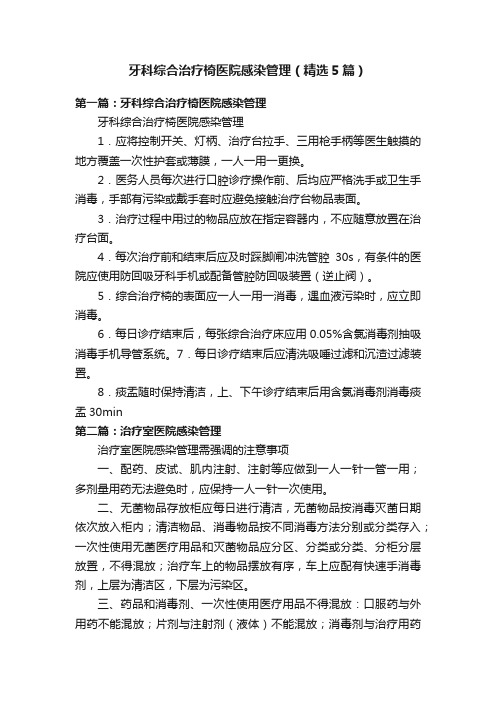 牙科综合治疗椅医院感染管理（精选5篇）

第一篇：牙科综合治疗椅医院感染管理

牙科综合治疗椅医院感染管理

1．应将控制开关、灯柄、治疗台拉手、三用枪手柄等医生触摸的地方覆盖一次性护套或薄膜，一人一用一更换。

2．医务人员每次进行口腔诊疗操作前、后均应严格洗手或卫生手消毒，手部有污染或戴手套时应避免接触治疗台物品表面。

3．治疗过程中用过的物品应放在指定容器内，不应随意放置在治疗台面。

4．每次治疗前和结束后应及时踩脚闸冲洗管腔 30s，有条件的医院应使用防回吸牙科手机或配备管腔防回吸装置（逆止阀）。

5．综合治疗椅的表面应一人一用一消毒，遇血液污染时，应立即消毒。

6．每日诊疗结束后，每张综合治疗床应用 0.05%含氯消毒剂抽吸消毒手机导管系统。7．每日诊疗结束后应清洗吸唾过滤和沉渣过滤装置。

8．痰盂随时保持清洁，上、下午诊疗结束后用含氯消毒剂消毒痰盂 30min

第二篇：治疗室医院感染管理

治疗室医院感染管理需强调的注意事项

一、配药、皮试、肌内注射、注射等应做到一人一针一管一用；多剂量用药无法避免时，应保持一人一针一次使用。

二、无菌物品存放柜应每日进行清洁，无菌物品按消毒灭菌日期依次放入柜内；清洁物品、消毒物品按不同消毒方法分别或分类存入；一次性使用无菌医疗用品和灭菌物品应分区、分类或分类、分柜分层放置，不得混放；治疗车上的物品摆放有序，车上应配有快速手消毒剂，上层为清洁区，下层为污染区。

三、药品和消毒剂、一次性使用医疗用品不得混放：口服药与外用药不能混放；片剂与注射剂（液体）不能混放；消毒剂与治疗用药